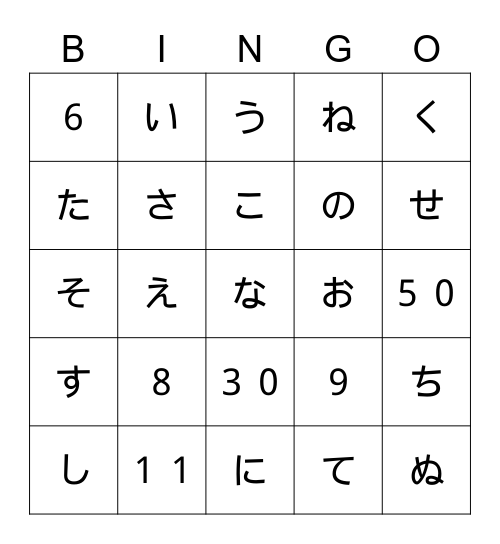 | B | I | N | G | O |
|---|---|---|---|---|
| 6 | い | う | ね | く |
| た | さ | こ | の | せ |
| そ | え | な | お | ５０ |
| す | 8 | ３０ | 9 | ち |
| し | １１ | に | て | ぬ |